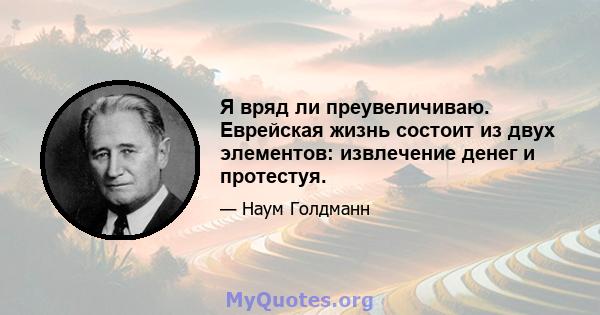 Я вряд ли преувеличиваю. Еврейская жизнь состоит из двух элементов: извлечение денег и протестуя.

— Наум Голдманн

MyQuotes.org